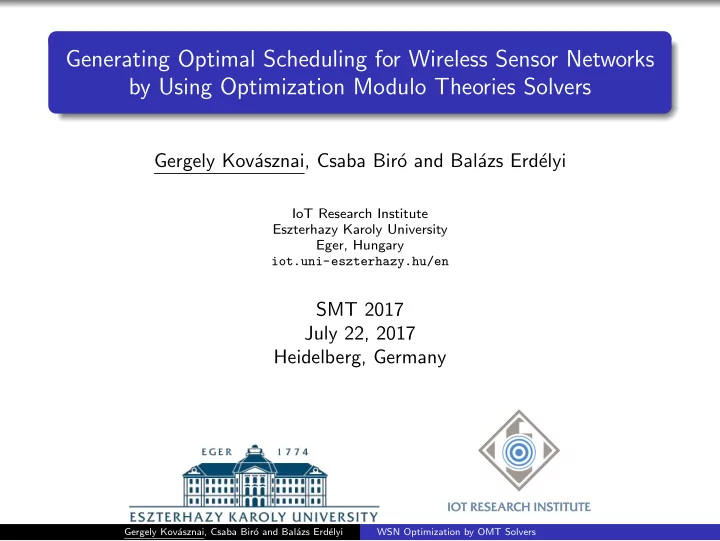 Generating Optimal Scheduling for Wireless Sensor Networks by Using Optimization Modulo Theories Solvers

Gergely Kovásznai, Csaba Biró and Balázs Erdélyi

IoT Research Institute
Eszterhazy Karoly University
Eger, Hungary
iot.uni-eszterhazy.hu/en

SMT 2017
July 22, 2017
Heidelberg, Germany

EGER 1774
ESZTERHAZY KAROLY UNIVERSITY

IOT RESEARCH INSTITUTE

Gergely Kovásznai, Csaba Biró and Balázs Erdélyi WSN Optimization by OMT Solvers